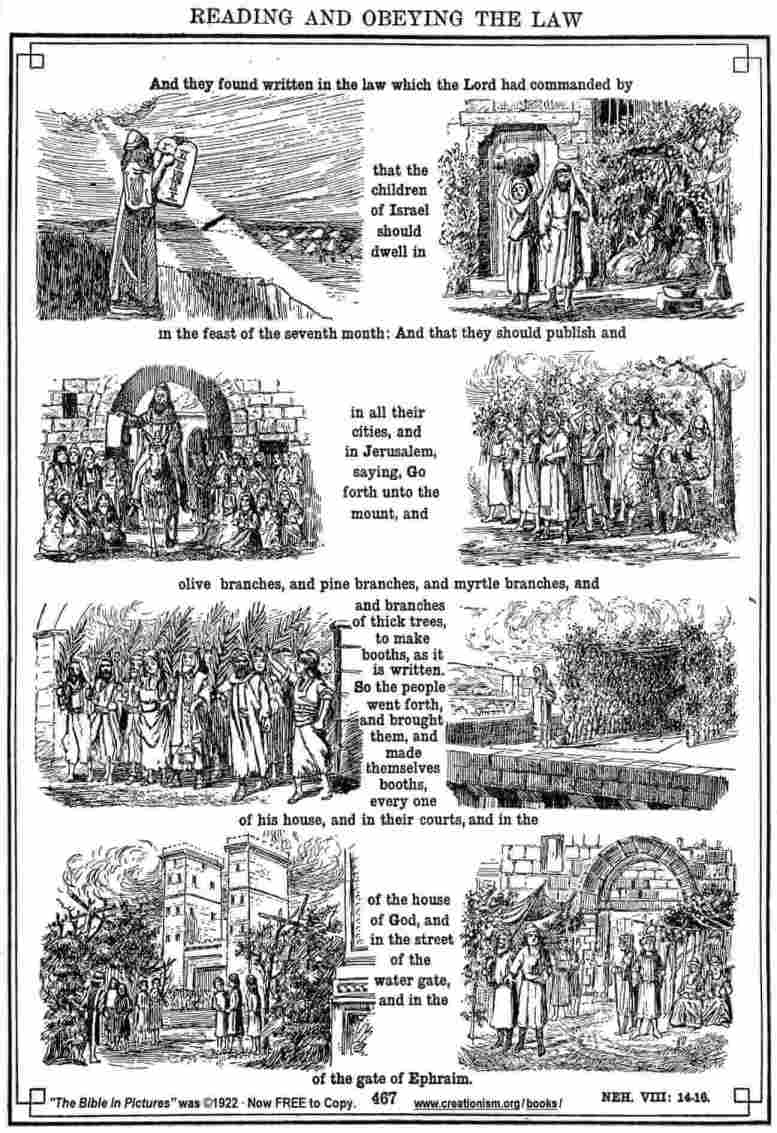 READING AND OBEYING THE LAW

And they found written in the law which the Lord had commanded by

that the children of Israel should dwell in

in the feast of the seventh month: And that they should publish and

in all their cities, and in Jerusalem, saying, Go forth unto the mount, and

olive branches, and pine branches, and myrtle branches, and

and branches of thick trees, to make booths, as it is written. So the people went forth, and brought them, and made themselves booths, every one

of his house, and in their courts, and in the

of the house of God, and in the street of the water gate, and in the

of the gate of Ephraim.

"The Bible in Pictures" was ©1922 · Now FREE to Copy. 467 www.creationism.org/books/ NEH. VIII: 14-16.